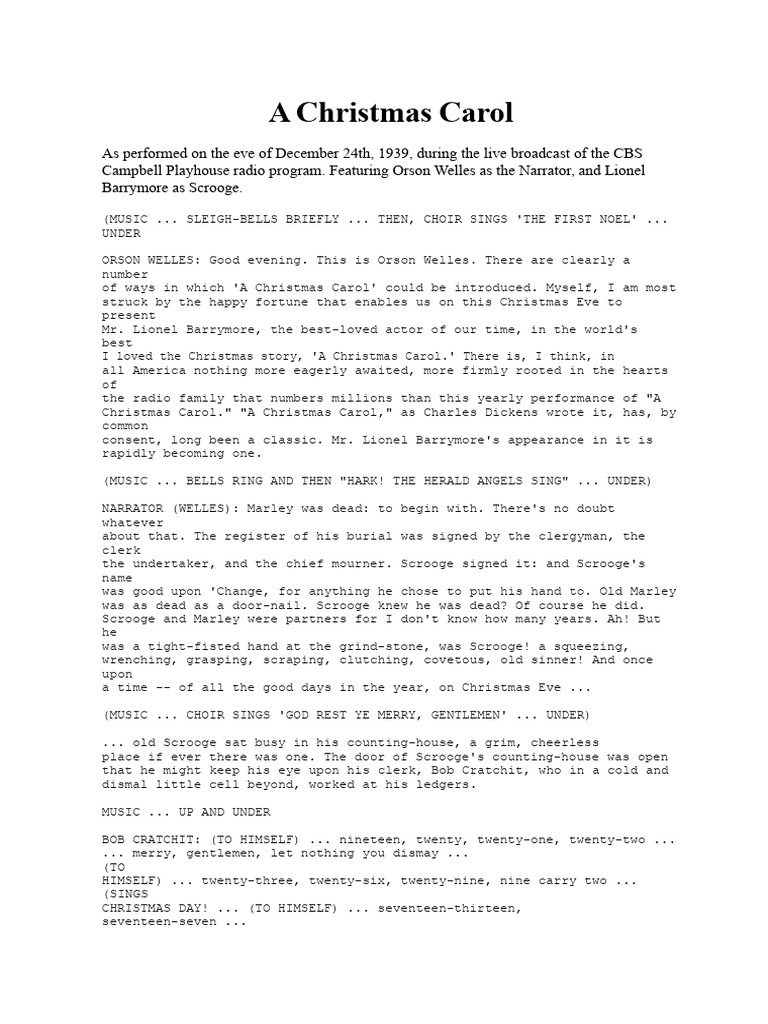 A Christmas Carol

As performed on the eve of December 24th, 1939, during the live broadcast of the CBS Campbell Playhouse radio program. Featuring Orson Welles as the Narrator, and Lionel Barrymore as Scrooge.

(MUSIC ... SLEIGH-BELLS BRIEFLY ... THEN, CHOIR SINGS 'THE FIRST NOEL' ... UNDER

ORSON WELLES: Good evening. This is Orson Welles. There are clearly a number of ways in which 'A Christmas Carol' could be introduced. Myself, I am most struck by the happy fortune that enables us on this Christmas Eve to present Mr. Lionel Barrymore, the best-loved actor of our time, in the world's best I loved the Christmas story, 'A Christmas Carol.' There is, I think, in all America nothing more eagerly awaited, more firmly rooted in the hearts of the radio family that numbers millions than this yearly performance of "A Christmas Carol." "A Christmas Carol," as Charles Dickens wrote it, has, by common consent, long been a classic. Mr. Lionel Barrymore's appearance in it is rapidly becoming one.

(MUSIC ... BELLS RING AND THEN "HARK! THE HERALD ANGELS SING" ... UNDER)

NARRATOR (WELLES): Marley was dead: to begin with. There's no doubt whatever about that. The register of his burial was signed by the clergyman, the clerk the undertaker, and the chief mourner. Scrooge signed it: and Scrooge's name was good upon 'Change, for anything he chose to put his hand to. Old Marley was as dead as a door-nail. Scrooge knew he was dead? Of course he did. Scrooge and Marley were partners for I don't know how many years. Ah! But he was a tight-fisted hand at the grind-stone, was Scrooge! a squeezing, wrenching, grasping, scraping, clutching, covetous, old sinner! And once upon a time -- of all the good days in the year, on Christmas Eve ...

(MUSIC ... CHOIR SINGS 'GOD REST YE MERRY, GENTLEMEN' ... UNDER)

... old Scrooge sat busy in his counting-house, a grim, cheerless place if ever there was one. The door of Scrooge's counting-house was open that he might keep his eye upon his clerk, Bob Cratchit, who in a cold and dismal little cell beyond, worked at his ledgers.

MUSIC ... UP AND UNDER

BOB CRATCHIT: (TO HIMSELF) ... nineteen, twenty, twenty-one, twenty-two ...
... merry, gentlemen, let nothing you dismay ...
(TO HIMSELF) ... twenty-three, twenty-six, twenty-nine, nine carry two ...
(SINGS CHRISTMAS DAY! ... (TO HIMSELF) ... seventeen-thirteen, seventeen-seven ...